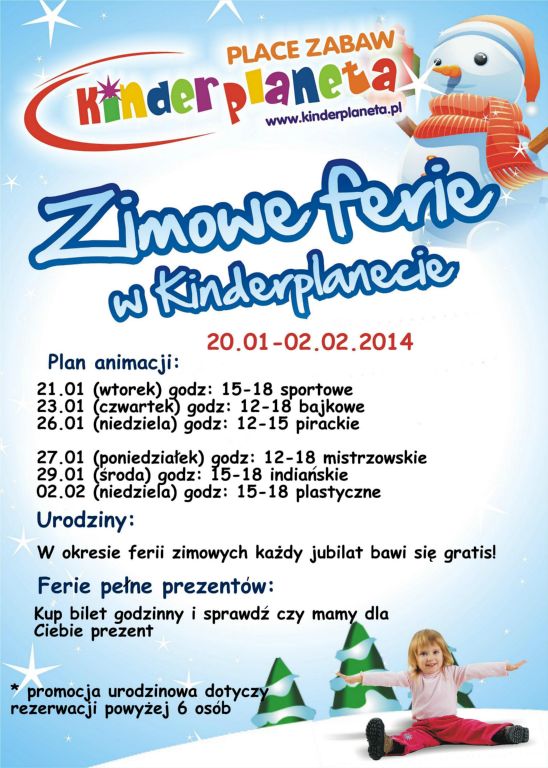 PLACE ZABAW
Kinderplaneta
www.kinderplaneta.pl

Zimowe ferie
w Kinderplanecie

20.01-02.02.2014

Plan animacji:

21.01 (wtorek) godz: 15-18 sportowe
23.01 (czwartek) godz: 12-18 bajkowe
26.01 (niedziela) godz: 12-15 pirackie

27.01 (poniedziałek) godz: 12-18 mistrzowskie
29.01 (środa) godz: 15-18 indiańskie
02.02 (niedziela) godz: 15-18 plastyczne

Urodziny:

W okresie ferii zimowych każdy jubilat bawi się gratis!

Ferie pełne prezentów:

Kup bilet godzinny i sprawdź czy mamy dla Ciebie prezent

* promocja urodzinowa dotyczy rezerwacji powyżej 6 osób